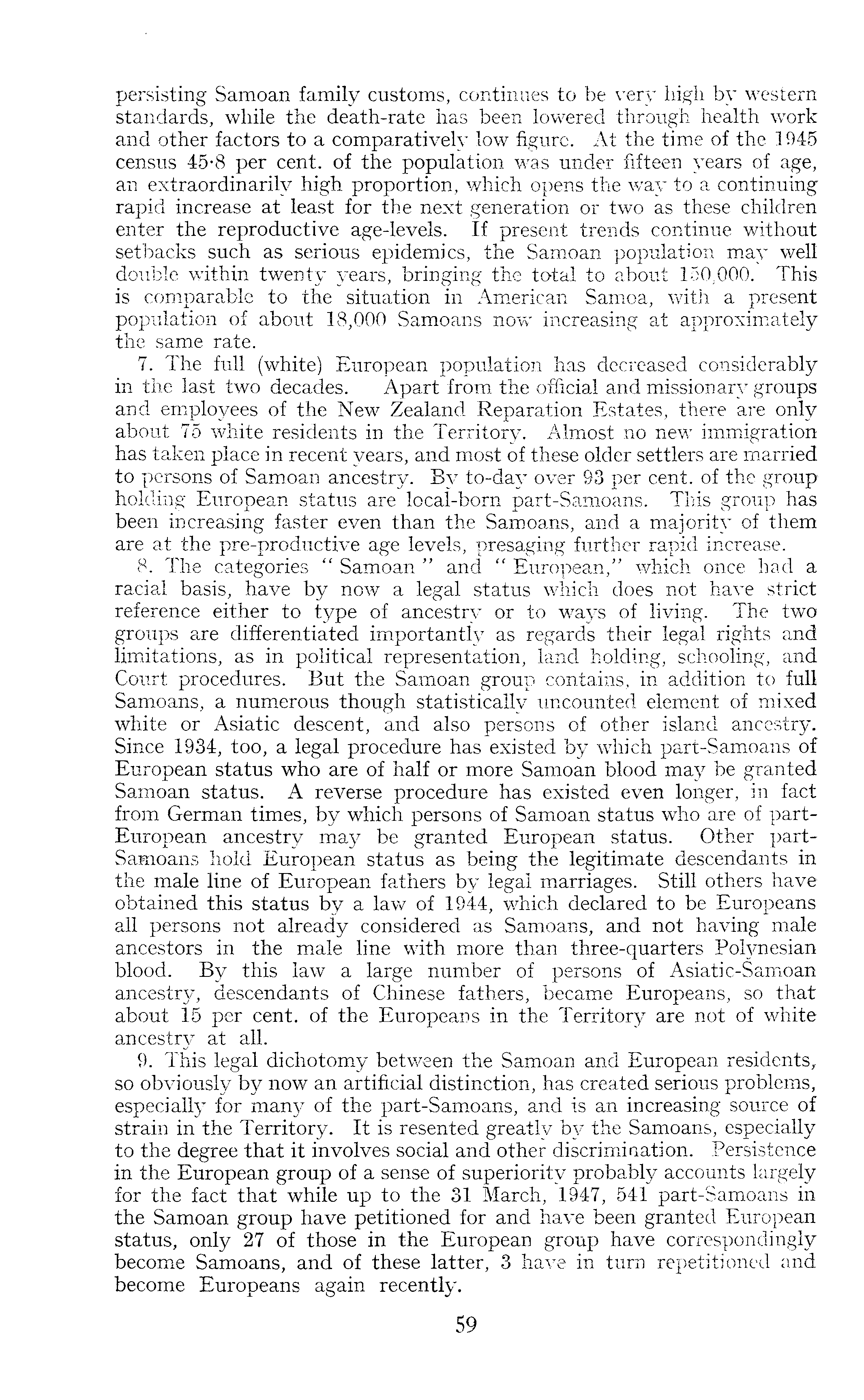 persisting Samoan family customs, continues to be very high by western standards, while the death-rate has been lowered through health work and other factors to a comparatively low figure. At the time of the 1945 census 45·8 per cent. of the population was under fifteen years of age, an extraordinarily high proportion, which opens the way to a continuing rapid increase at least for the next generation or two as these children enter the reproductive age-levels. If present trends continue without setbacks such as serious epidemics, the Samoan population may well double within twenty years, bringing the total to about 150,000. This is comparable to the situation in American Samoa, with a present population of about 18,000 Samoans now increasing at approximately the same rate.

7. The full (white) European population has decreased considerably in the last two decades. Apart from the official and missionary groups and employees of the New Zealand Reparation Estates, there are only about 75 white residents in the Territory. Almost no new immigration has taken place in recent years, and most of these older settlers are married to persons of Samoan ancestry. By to-day over 93 per cent. of the group holding European status are local-born part-Samoans. This group has been increasing faster even than the Samoans, and a majority of them are at the pre-productive age levels, presaging further rapid increase.

8. The categories "Samoan" and "European," which once had a racial basis, have by now a legal status which does not have strict reference either to type of ancestry or to ways of living. The two groups are differentiated importantly as regards their legal rights and limitations, as in political representation, land holding, schooling, and Court procedures. But the Samoan group contains, in addition to full Samoans, a numerous though statistically uncounted element of mixed white or Asiatic descent, and also persons of other island ancestry. Since 1934, too, a legal procedure has existed by which part-Samoans of European status who are of half or more Samoan blood may be granted Samoan status. A reverse procedure has existed even longer, in fact from German times, by which persons of Samoan status who are of part-European ancestry may be granted European status. Other part-Samoans hold European status as being the legitimate descendants in the male line of European fathers by legal marriages. Still others have obtained this status by a law of 1944, which declared to be Europeans all persons not already considered as Samoans, and not having male ancestors in the male line with more than three-quarters Polynesian blood. By this law a large number of persons of Asiatic-Samoan ancestry, descendants of Chinese fathers, became Europeans, so that about 15 per cent. of the Europeans in the Territory are not of white ancestry at all.

9. This legal dichotomy between the Samoan and European residents, so obviously by now an artificial distinction, has created serious problems, especially for many of the part-Samoans, and is an increasing source of strain in the Territory. It is resented greatly by the Samoans, especially to the degree that it involves social and other discrimination. Persistence in the European group of a sense of superiority probably accounts largely for the fact that while up to the 31 March, 1947, 541 part-Samoans in the Samoan group have petitioned for and have been granted European status, only 27 of those in the European group have correspondingly become Samoans, and of these latter, 3 have in turn repetitioned and become Europeans again recently.

59